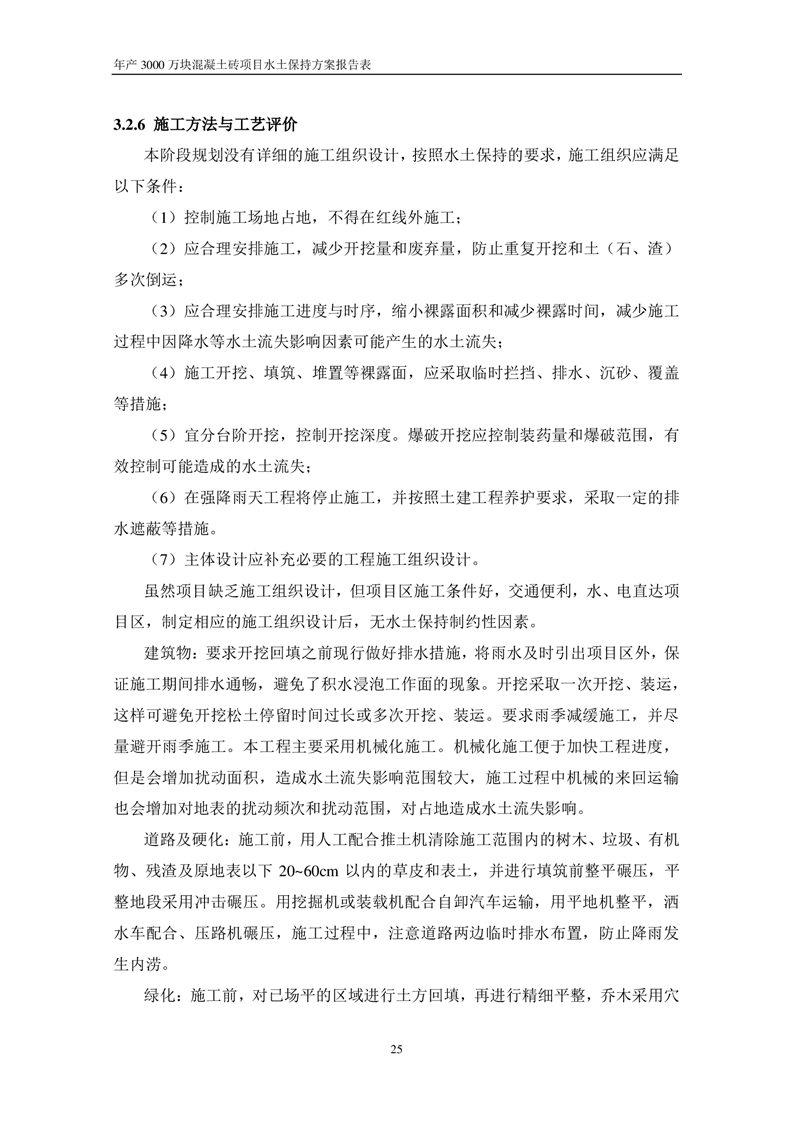 年产 3000 万块混凝土砖项目水土保持方案报告表

3.2.6 施工方法与工艺评价

本阶段规划没有详细的施工组织设计，按照水土保持的要求，施工组织应满足以下条件：

（1）控制施工场地占地，不得在红线外施工；

（2）应合理安排施工，减少开挖量和废弃量，防止重复开挖和土（石、渣）多次倒运；

（3）应合理安排施工进度与时序，缩小裸露面积和减少裸露时间，减少施工过程中因降水等水土流失影响因素可能产生的水土流失；

（4）施工开挖、填筑、堆置等裸露面，应采取临时拦挡、排水、沉砂、覆盖等措施；

（5）宜分台阶开挖，控制开挖深度。爆破开挖应控制装药量和爆破范围，有效控制可能造成的水土流失；

（6）在强降雨天工程将停止施工，并按照土建工程养护要求，采取一定的排水遮蔽等措施。

（7）主体设计应补充必要的工程施工组织设计。

虽然项目缺乏施工组织设计，但项目区施工条件好，交通便利，水、电直达项目区，制定相应的施工组织设计后，无水土保持制约性因素。

建筑物：要求开挖回填之前现行做好排水措施，将雨水及时引出项目区外，保证施工期间排水通畅，避免了积水浸泡工作面的现象。开挖采取一次开挖、装运，这样可避免开挖松土停留时间过长或多次开挖、装运。要求雨季减缓施工，并尽量避开雨季施工。本工程主要采用机械化施工。机械化施工便于加快工程进度，但是会增加扰动面积，造成水土流失影响范围较大，施工过程中机械的来回运输也会增加对地表的扰动频次和扰动范围，对占地造成水土流失影响。

道路及硬化：施工前，用人工配合推土机清除施工范围内的树木、垃圾、有机物、残渣及原地表以下 20~60cm 以内的草皮和表土，并进行填筑前整平碾压，平整地段采用冲击碾压。用挖掘机或装载机配合自卸汽车运输，用平地机整平，洒水车配合、压路机碾压，施工过程中，注意道路两边临时排水布置，防止降雨发生内涝。

绿化：施工前，对已场平的区域进行土方回填，再进行精细平整，乔木采用穴

25